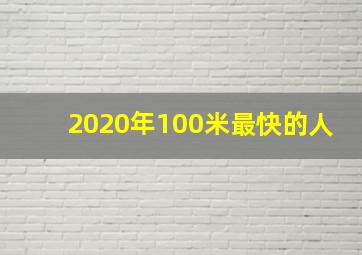 2020年100米最快的人